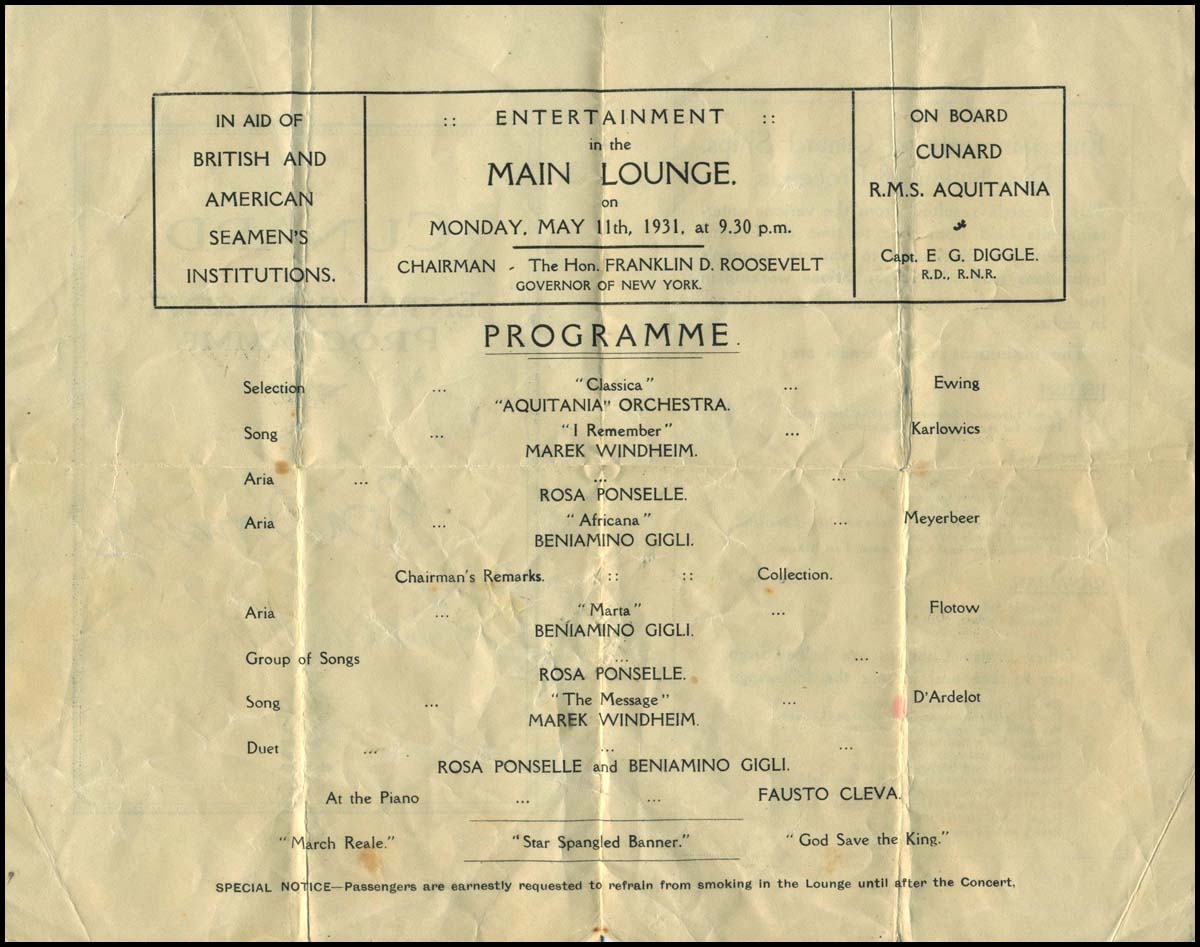 IN AID OF BRITISH AND AMERICAN SEAMEN'S INSTITUTIONS.

:: ENTERTAINMENT :: in the MAIN LOUNGE. on MONDAY, MAY 11th, 1931, at 9.30 p.m.

CHAIRMAN - The Hon. FRANKLIN D. ROOSEVELT GOVERNOR OF NEW YORK.

ON BOARD CUNARD R.M.S. AQUITANIA

Capt. E. G. DIGGLE. R.D., R.N.R.

PROGRAMME.

Selection ... "Classica" ... Ewing
"AQUITANIA" ORCHESTRA.

Song ... "I Remember" ... Karlowics
MAREK WINDHEIM.

Aria ... ... ...
ROSA PONSELLE.

Aria ... "Africana" ... Meyerbeer
BENIAMINO GIGLI.

Chairman's Remarks. :: :: Collection.

Aria ... "Marta" ... Flotow
BENIAMINO GIGLI.

Group of Songs ... ...
ROSA PONSELLE.

Song ... "The Message" ... D'Ardelot
MAREK WINDHEIM.

Duet ... ... ...
ROSA PONSELLE and BENIAMINO GIGLI.

At the Piano ... ... FAUSTO CLEVA.

"March Reale." "Star Spangled Banner." "God Save the King."

SPECIAL NOTICE—Passengers are earnestly requested to refrain from smoking in the Lounge until after the Concert.